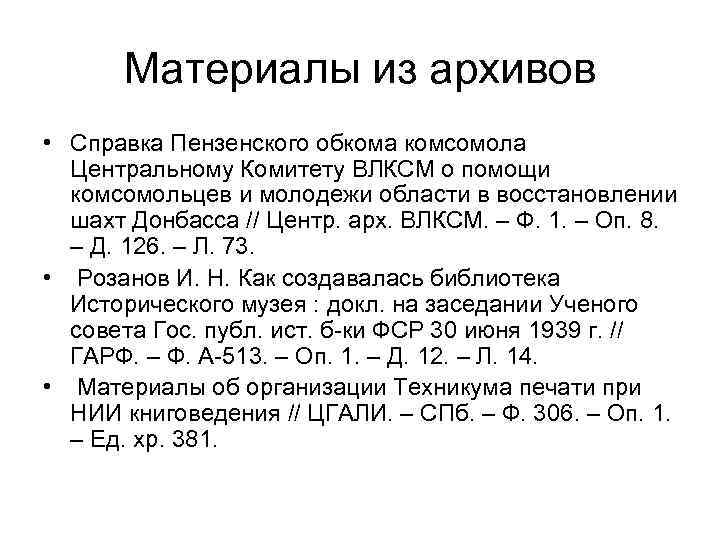 Материалы из архивов

• Справка Пензенского обкома комсомола Центральному Комитету ВЛКСМ о помощи комсомольцев и молодежи области в восстановлении шахт Донбасса // Центр. арх. ВЛКСМ. – Ф. 1. – Оп. 8. – Д. 126. – Л. 73.

• Розанов И. Н. Как создавалась библиотека Исторического музея : докл. на заседании Ученого совета Гос. публ. ист. б-ки ФСР 30 июня 1939 г. // ГАРФ. – Ф. А-513. – Оп. 1. – Д. 12. – Л. 14.

• Материалы об организации Техникума печати при НИИ книговедения // ЦГАЛИ. – СПб. – Ф. 306. – Оп. 1. – Ед. хр. 381.